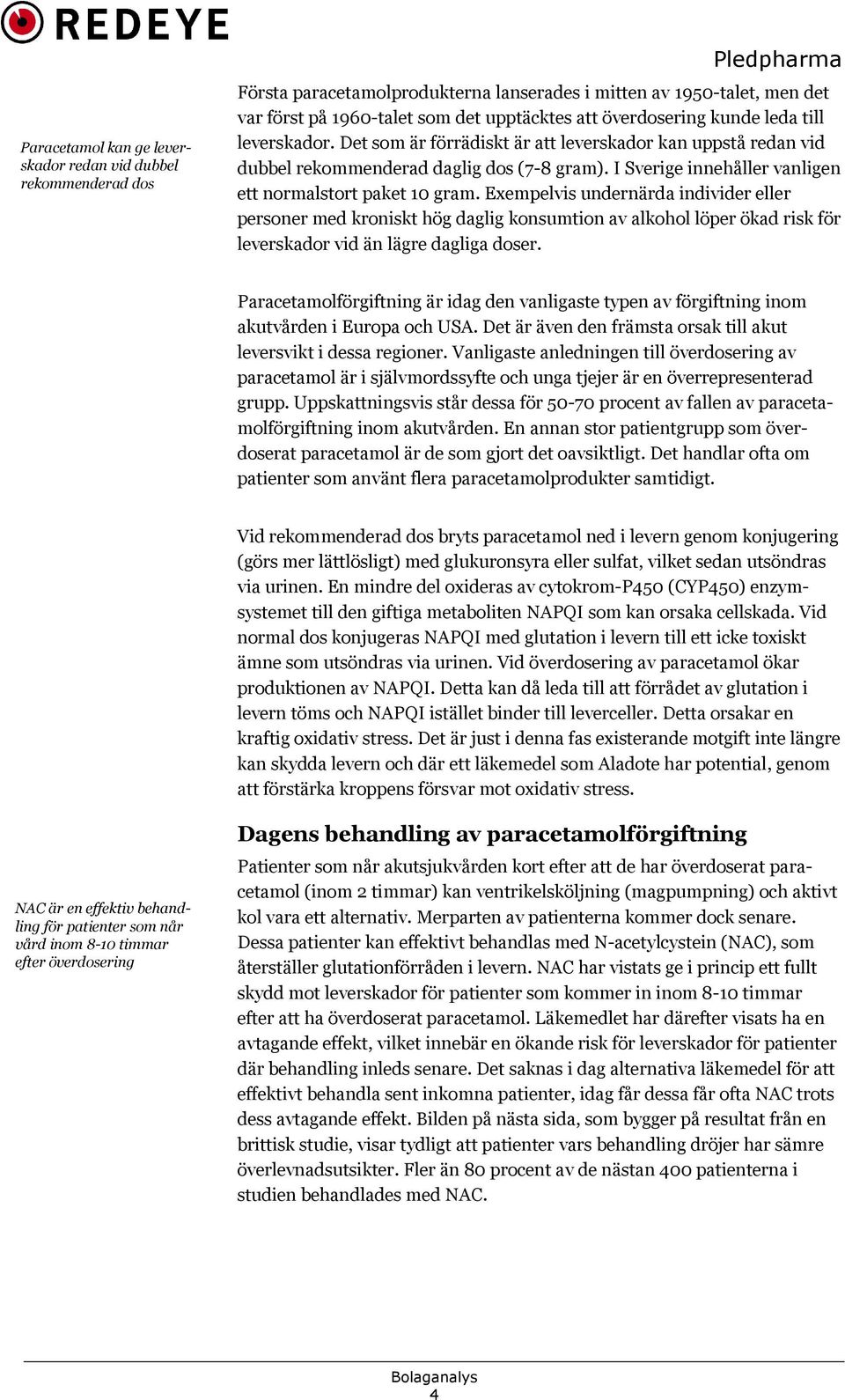 REDEYE

Pledpharma

Paracetamol kan ge leverskador redan vid dubbel rekommenderad dos

Första paracetamolprodukterna lanserades i mitten av 1950-talet, men det var först på 1960-talet som det upptäcktes att överdosering kunde leda till leverskador. Det som är förrädiskt är att leverskador kan uppstå redan vid dubbel rekommenderad daglig dos (7-8 gram). I Sverige innehåller vanligen ett normalstort paket 10 gram. Exempelvis undernärda individer eller personer med kroniskt hög daglig konsumtion av alkohol löper ökad risk för leverskador vid än lägre dagliga doser.

Paracetamolförgiftning är idag den vanligaste typen av förgiftning inom akutvården i Europa och USA. Det är även den främsta orsak till akut leversvikt i dessa regioner. Vanligaste anledningen till överdosering av paracetamol är i självmordssyfte och unga tjejer är en överrepresenterad grupp. Uppskattningsvis står dessa för 50-70 procent av fallen av paracetamolförgiftning inom akutvården. En annan stor patientgrupp som överdoserat paracetamol är de som gjort det oavsiktligt. Det handlar ofta om patienter som använt flera paracetamolprodukter samtidigt.

Vid rekommenderad dos bryts paracetamol ned i levern genom konjugering (görs mer lättlösligt) med glukuronsyra eller sulfat, vilket sedan utsöndras via urinen. En mindre del oxideras av cytokrom-P450 (CYP450) enzymsystemet till den giftiga metaboliten NAPQI som kan orsaka cellskada. Vid normal dos konjugeras NAPQI med glutation i levern till ett icke toxiskt ämne som utsöndras via urinen. Vid överdosering av paracetamol ökar produktionen av NAPQI. Detta kan då leda till att förrådet av glutation i levern töms och NAPQI istället binder till leverceller. Detta orsakar en kraftig oxidativ stress. Det är just i denna fas existerande motgift inte längre kan skydda levern och där ett läkemedel som Aladote har potential, genom att förstärka kroppens försvar mot oxidativ stress.

Dagens behandling av paracetamolförgiftning

NAC är en effektiv behandling för patienter som når vård inom 8-10 timmar efter överdosering

Patienter som når akutsjukvården kort efter att de har överdoserat paracetamol (inom 2 timmar) kan ventrikelsköljning (magpumpning) och aktivt kol vara ett alternativ. Merparten av patienterna kommer dock senare. Dessa patienter kan effektivt behandlas med N-acetylcystein (NAC), som återställer glutationförråden i levern. NAC har vistats ge i princip ett fullt skydd mot leverskador för patienter som kommer in inom 8-10 timmar efter att ha överdoserat paracetamol. Läkemedlet har därefter visats ha en avtagande effekt, vilket innebär en ökande risk för leverskador för patienter där behandling inleds senare. Det saknas i dag alternativa läkemedel för att effektivt behandla sent inkomna patienter, idag får dessa får ofta NAC trots dess avtagande effekt. Bilden på nästa sida, som bygger på resultat från en brittisk studie, visar tydligt att patienter vars behandling dröjer har sämre överlevnadsutsikter. Fler än 80 procent av de nästan 400 patienterna i studien behandlades med NAC.

Bolaganalys
4